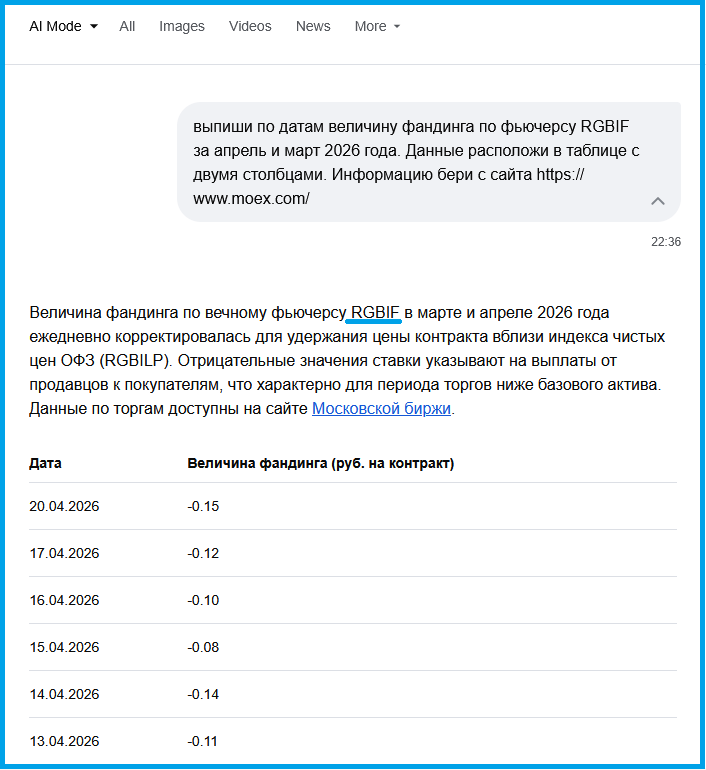 AI Mode All Images Videos News More

выпиши по датам величину фандинга по фьючерсу RGBIF за апрель и март 2026 года. Данные расположи в таблице с двумя столбцами. Информацию бери с сайта https://www.moex.com/

22:36

Величина фандинга по вечному фьючерсу RGBIF в марте и апреле 2026 года ежедневно корректировалась для удержания цены контракта вблизи индекса чистых цен ОФЗ (RGBILP). Отрицательные значения ставки указывают на выплаты от продавцов к покупателям, что характерно для периода торгов ниже базового актива. Данные по торгам доступны на сайте Московской биржи.

| Дата | Величина фандинга (руб. на контракт) |
|---|---|
| 20.04.2026 | -0.15 |
| 17.04.2026 | -0.12 |
| 16.04.2026 | -0.10 |
| 15.04.2026 | -0.08 |
| 14.04.2026 | -0.14 |
| 13.04.2026 | -0.11 |